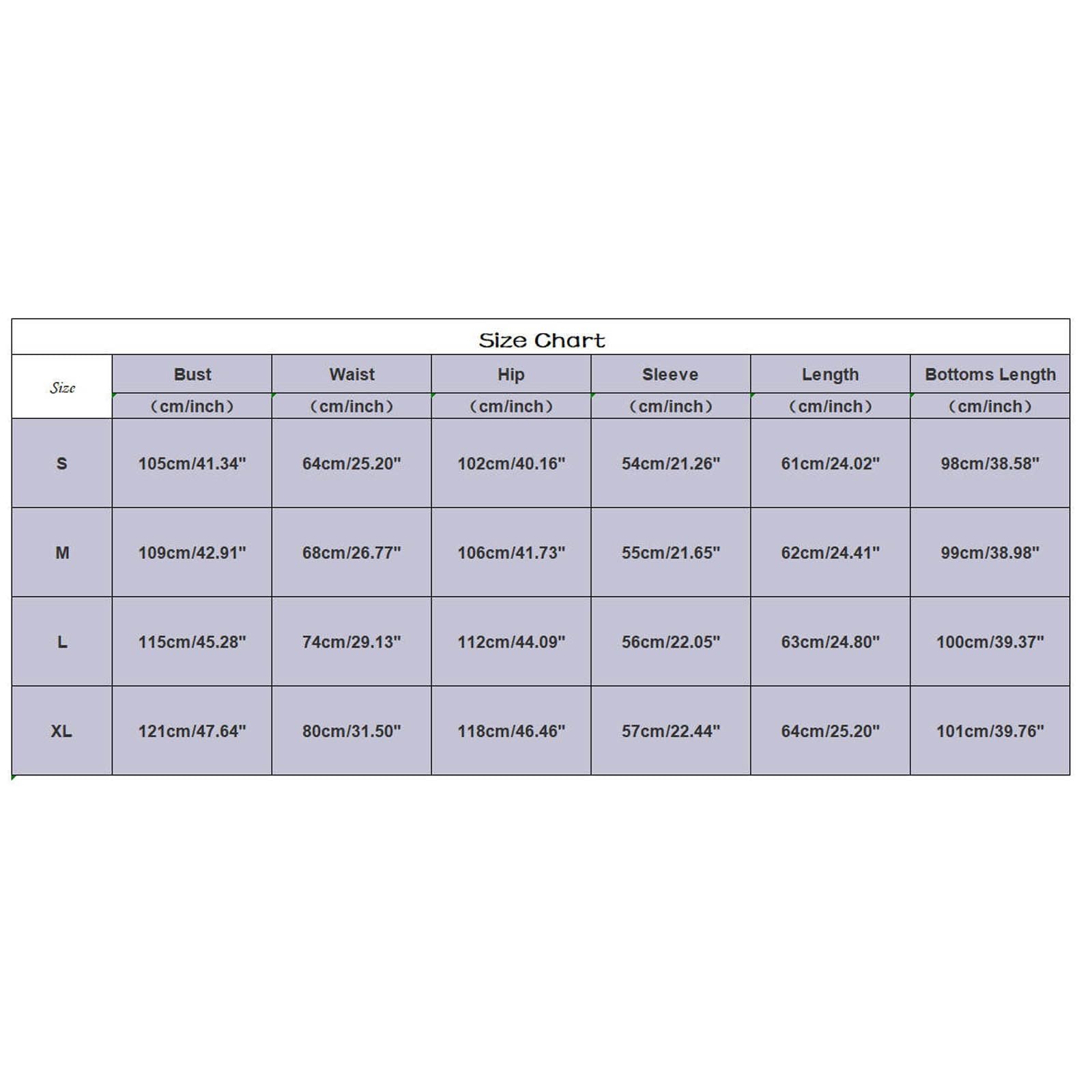 Size Chart

| Size | Bust (cm/inch) | Waist (cm/inch) | Hip (cm/inch) | Sleeve (cm/inch) | Length (cm/inch) | Bottoms Length (cm/inch) |
|---|---|---|---|---|---|---|
| S | 105cm/41.34" | 64cm/25.20" | 102cm/40.16" | 54cm/21.26" | 61cm/24.02" | 98cm/38.58" |
| M | 109cm/42.91" | 68cm/26.77" | 106cm/41.73" | 55cm/21.65" | 62cm/24.41" | 99cm/38.98" |
| L | 115cm/45.28" | 74cm/29.13" | 112cm/44.09" | 56cm/22.05" | 63cm/24.80" | 100cm/39.37" |
| XL | 121cm/47.64" | 80cm/31.50" | 118cm/46.46" | 57cm/22.44" | 64cm/25.20" | 101cm/39.76" |